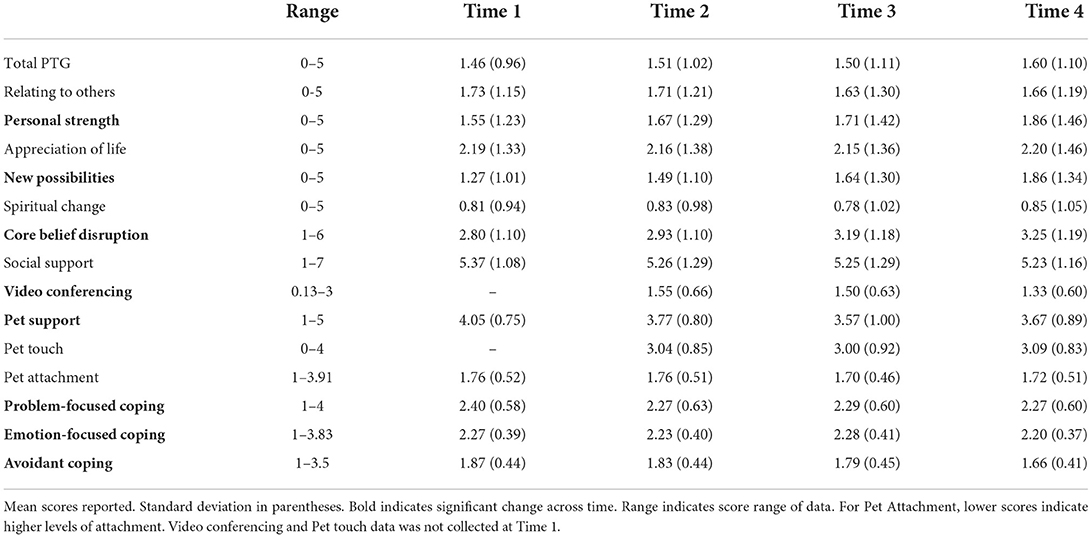 |  | Range | Time 1 | Time 2 | Time 3 | Time 4 |
|---|---|---|---|---|---|
| Total PTG | 0–5 | 1.46 (0.96) | 1.51 (1.02) | 1.50 (1.11) | 1.60 (1.10) |
| Relating to others | 0-5 | 1.73 (1.15) | 1.71 (1.21) | 1.63 (1.30) | 1.66 (1.19) |
| **Personal strength** | 0–5 | 1.55 (1.23) | 1.67 (1.29) | 1.71 (1.42) | 1.86 (1.46) |
| Appreciation of life | 0–5 | 2.19 (1.33) | 2.16 (1.38) | 2.15 (1.36) | 2.20 (1.46) |
| **New possibilities** | 0–5 | 1.27 (1.01) | 1.49 (1.10) | 1.64 (1.30) | 1.86 (1.34) |
| Spiritual change | 0–5 | 0.81 (0.94) | 0.83 (0.98) | 0.78 (1.02) | 0.85 (1.05) |
| **Core belief disruption** | 1–6 | 2.80 (1.10) | 2.93 (1.10) | 3.19 (1.18) | 3.25 (1.19) |
| Social support | 1–7 | 5.37 (1.08) | 5.26 (1.29) | 5.25 (1.29) | 5.23 (1.16) |
| **Video conferencing** | 0.13–3 | – | 1.55 (0.66) | 1.50 (0.63) | 1.33 (0.60) |
| **Pet support** | 1–5 | 4.05 (0.75) | 3.77 (0.80) | 3.57 (1.00) | 3.67 (0.89) |
| Pet touch | 0–4 | – | 3.04 (0.85) | 3.00 (0.92) | 3.09 (0.83) |
| Pet attachment | 1–3.91 | 1.76 (0.52) | 1.76 (0.51) | 1.70 (0.46) | 1.72 (0.51) |
| **Problem-focused coping** | 1–4 | 2.40 (0.58) | 2.27 (0.63) | 2.29 (0.60) | 2.27 (0.60) |
| **Emotion-focused coping** | 1–3.83 | 2.27 (0.39) | 2.23 (0.40) | 2.28 (0.41) | 2.20 (0.37) |
| **Avoidant coping** | 1–3.5 | 1.87 (0.44) | 1.83 (0.44) | 1.79 (0.45) | 1.66 (0.41) |

Mean scores reported. Standard deviation in parentheses. Bold indicates significant change across time. Range indicates score range of data. For Pet Attachment, lower scores indicate higher levels of attachment. Video conferencing and Pet touch data was not collected at Time 1.